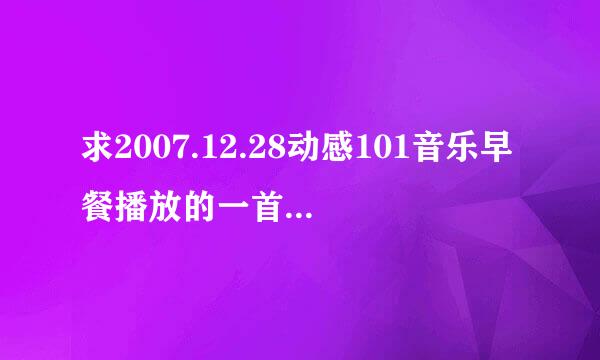 求2007.12.28动感101音乐早餐播放的一首...